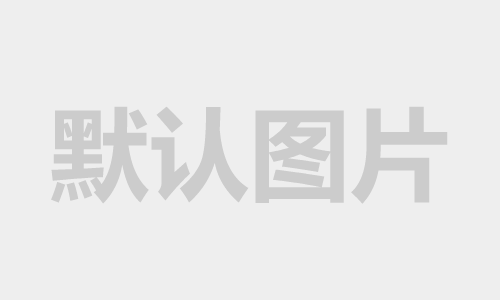 默认图片